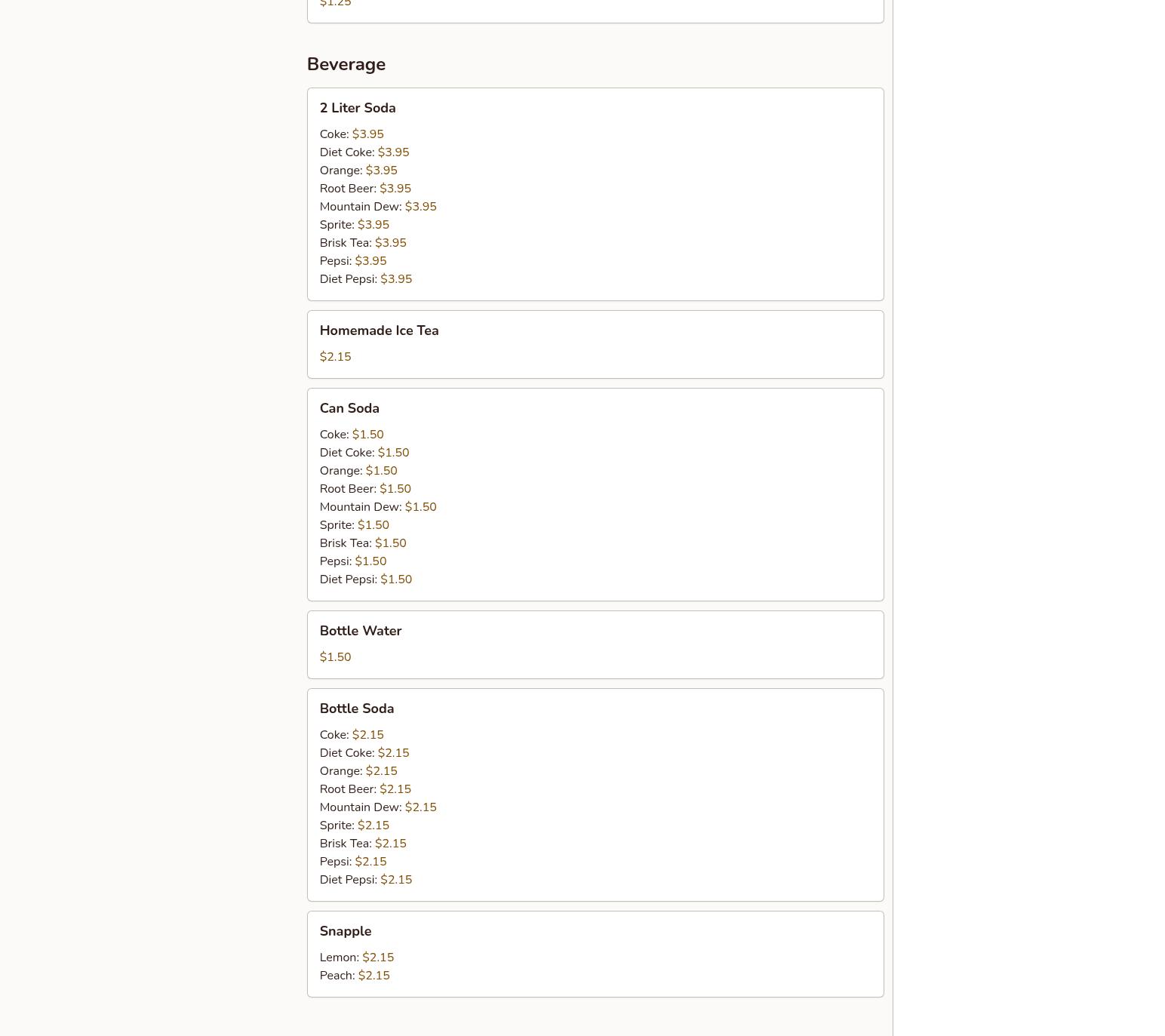 $1.25

Beverage

2 Liter Soda

Coke: $3.95
Diet Coke: $3.95
Orange: $3.95
Root Beer: $3.95
Mountain Dew: $3.95
Sprite: $3.95
Brisk Tea: $3.95
Pepsi: $3.95
Diet Pepsi: $3.95

Homemade Ice Tea

$2.15

Can Soda

Coke: $1.50
Diet Coke: $1.50
Orange: $1.50
Root Beer: $1.50
Mountain Dew: $1.50
Sprite: $1.50
Brisk Tea: $1.50
Pepsi: $1.50
Diet Pepsi: $1.50

Bottle Water

$1.50

Bottle Soda

Coke: $2.15
Diet Coke: $2.15
Orange: $2.15
Root Beer: $2.15
Mountain Dew: $2.15
Sprite: $2.15
Brisk Tea: $2.15
Pepsi: $2.15
Diet Pepsi: $2.15

Snapple

Lemon: $2.15
Peach: $2.15